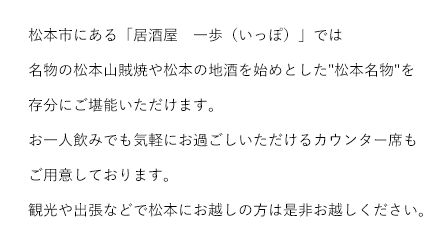 松本市にある「居酒屋　一歩（いっぽ）」では

名物の松本山賊焼や松本の地酒を始めとした"松本名物"を

存分にご堪能いただけます。

お一人飲みでも気軽にお過ごしいただけるカウンター席も

ご用意しております。

観光や出張などで松本にお越しの方は是非お越しください。